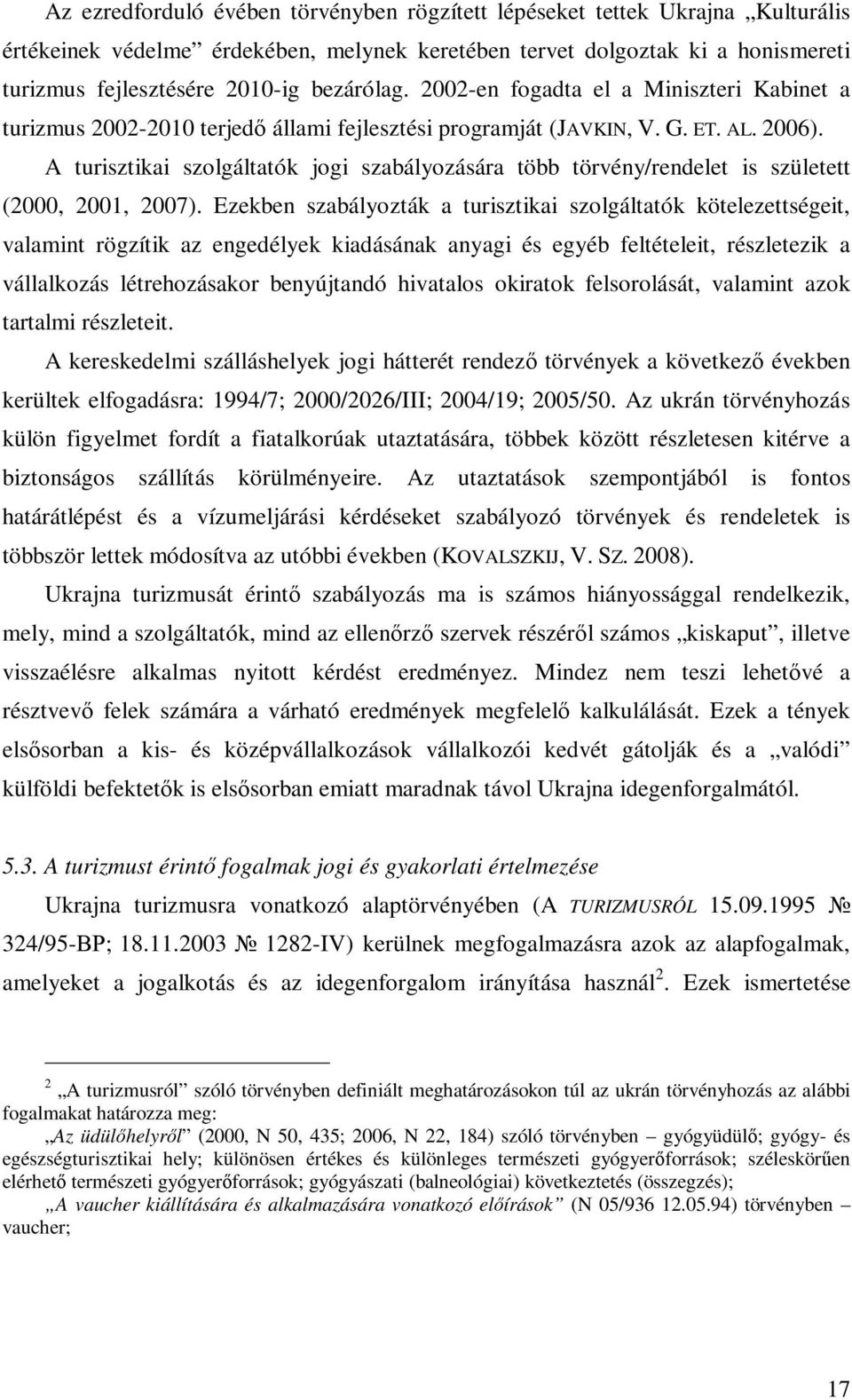 Az ezredforduló évében törvényben rögzített lépéseket tettek Ukrajna „Kulturális értékeinek védelme” érdekében, melynek keretében tervet dolgoztak ki a honismereti turizmus fejlesztésére 2010-ig bezárólag. 2002-en fogadta el a Miniszteri Kabinet a turizmus 2002-2010 terjedő állami fejlesztési programját (JAVKIN, V. G. ET. AL. 2006).

A turisztikai szolgáltatók jogi szabályozására több törvény/rendelet is született (2000, 2001, 2007). Ezekben szabályozták a turisztikai szolgáltatók kötelezettségeit, valamint rögzítik az engedélyek kiadásának anyagi és egyéb feltételeit, részletezik a vállalkozás létrehozásakor benyújtandó hivatalos okiratok felsorolását, valamint azok tartalmi részleteit.

A kereskedelmi szálláshelyek jogi hátterét rendező törvények a következő években kerültek elfogadásra: 1994/7; 2000/2026/III; 2004/19; 2005/50. Az ukrán törvényhozás külön figyelmet fordít a fiatalkorúak utaztatására, többek között részletesen kitérve a biztonságos szállítás körülményeire. Az utaztatások szempontjából is fontos határátlépést és a vízumeljárási kérdéseket szabályozó törvények és rendeletek is többször lettek módosítva az utóbbi években (KOVALSZKIJ, V. SZ. 2008).

Ukrajna turizmusát érintő szabályozás ma is számos hiányossággal rendelkezik, mely, mind a szolgáltatók, mind az ellenőrző szervek részéről számos „kiskaput”, illetve visszaélésre alkalmas nyitott kérdést eredményez. Mindez nem teszi lehetővé a résztvevő felek számára a várható eredmények megfelelő kalkulálását. Ezek a tények elsősorban a kis- és középvállalkozások vállalkozói kedvét gátolják és a „valódi” külföldi befektetők is elsősorban emiatt maradnak távol Ukrajna idegenforgalmától.

5.3. A turizmust érintő fogalmak jogi és gyakorlati értelmezése

Ukrajna turizmusra vonatkozó alaptörvényében (A TURIZMUSRÓL 15.09.1995 № 324/95-BP; 18.11.2003 № 1282-IV) kerülnek megfogalmazásra azok az alapfogalmak, amelyeket a jogalkotás és az idegenforgalom irányítása használ$^2$. Ezek ismertetése

$^2$ „A turizmusról” szóló törvényben definiált meghatározásokon túl az ukrán törvényhozás az alábbi fogalmakat határozza meg:

„Az üdülőhelyről” (2000, N 50, 435; 2006, N 22, 184) szóló törvényben – gyógyüdülő; gyógy- és egészségturisztikai hely; különösen értékes és különleges természeti gyógyerőforrások; széleskörűen elérhető természeti gyógyerőforrások; gyógyászati (balneológiai) következtetés (összegzés);

„A vaucher kiállítására és alkalmazására vonatkozó előírások” (N 05/936 12.05.94) törvényben – vaucher;

17